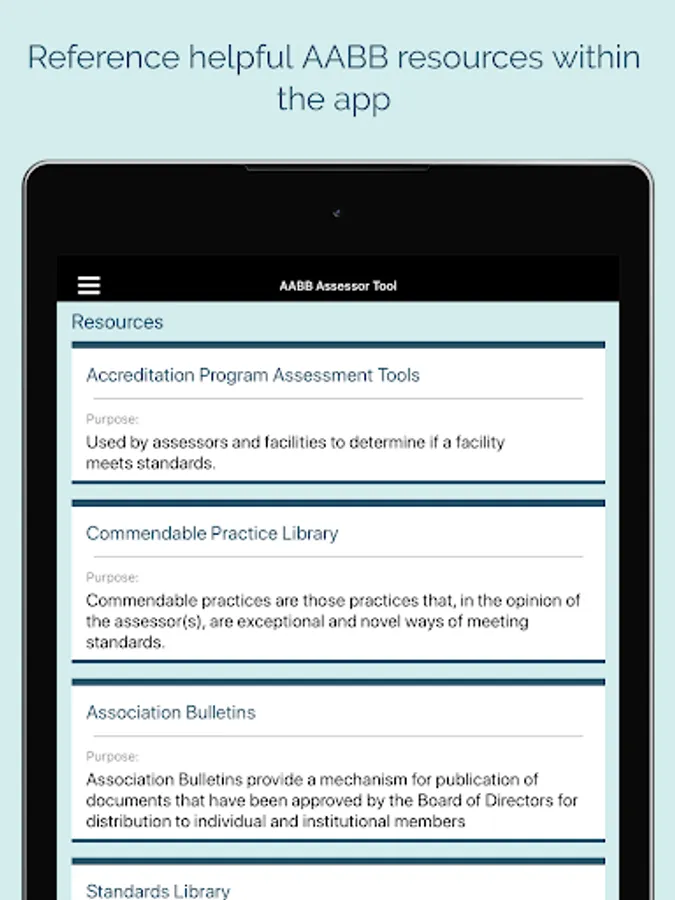 Reference helpful AABB resources within the app

AABB Assessor Tool

Resources

Accreditation Program Assessment Tools

Purpose:

Used by assessors and facilities to determine if a facility meets standards.

Commendable Practice Library

Purpose:

Commendable practices are those practices that, in the opinion of the assessor(s), are exceptional and novel ways of meeting standards.

Association Bulletins

Purpose:

Association Bulletins provide a mechanism for publication of documents that have been approved by the Board of Directors for distribution to individual and institutional members

Standards Library